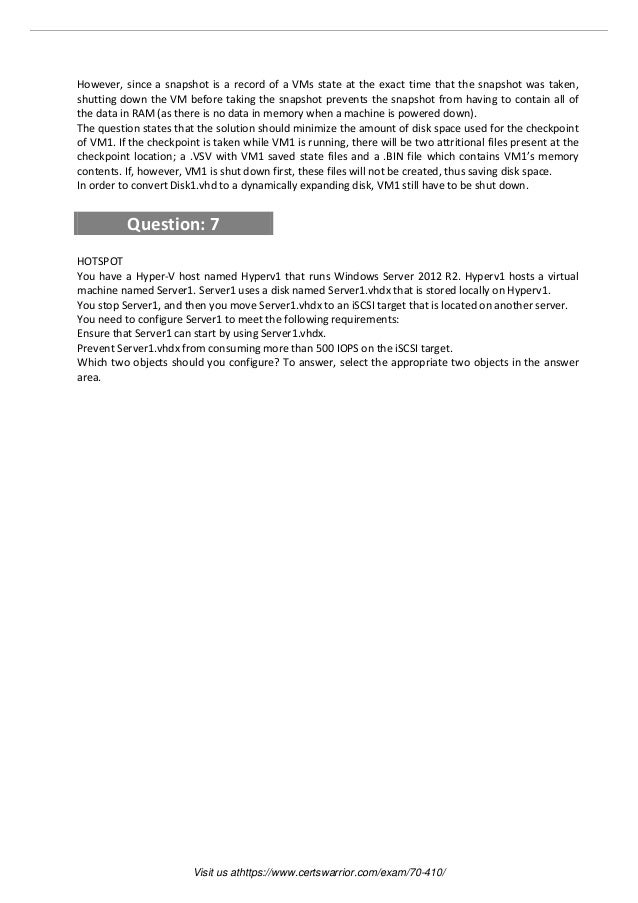 However, since a snapshot is a record of a VMs state at the exact time that the snapshot was taken, shutting down the VM before taking the snapshot prevents the snapshot from having to contain all of the data in RAM (as there is no data in memory when a machine is powered down).
The question states that the solution should minimize the amount of disk space used for the checkpoint of VM1. If the checkpoint is taken while VM1 is running, there will be two attritional files present at the checkpoint location; a .VSV with VM1 saved state files and a .BIN file which contains VM1's memory contents. If, however, VM1 is shut down first, these files will not be created, thus saving disk space.
In order to convert Disk1.vhd to a dynamically expanding disk, VM1 still have to be shut down.

Question: 7

HOTSPOT
You have a Hyper-V host named Hyperv1 that runs Windows Server 2012 R2. Hyperv1 hosts a virtual machine named Server1. Server1 uses a disk named Server1.vhdx that is stored locally on Hyperv1.
You stop Server1, and then you move Server1.vhdx to an iSCSI target that is located on another server.
You need to configure Server1 to meet the following requirements:
Ensure that Server1 can start by using Server1.vhdx.
Prevent Server1.vhdx from consuming more than 500 IOPS on the iSCSI target.
Which two objects should you configure? To answer, select the appropriate two objects in the answer area.

Visit us athttps://www.certswarrior.com/exam/70-410/